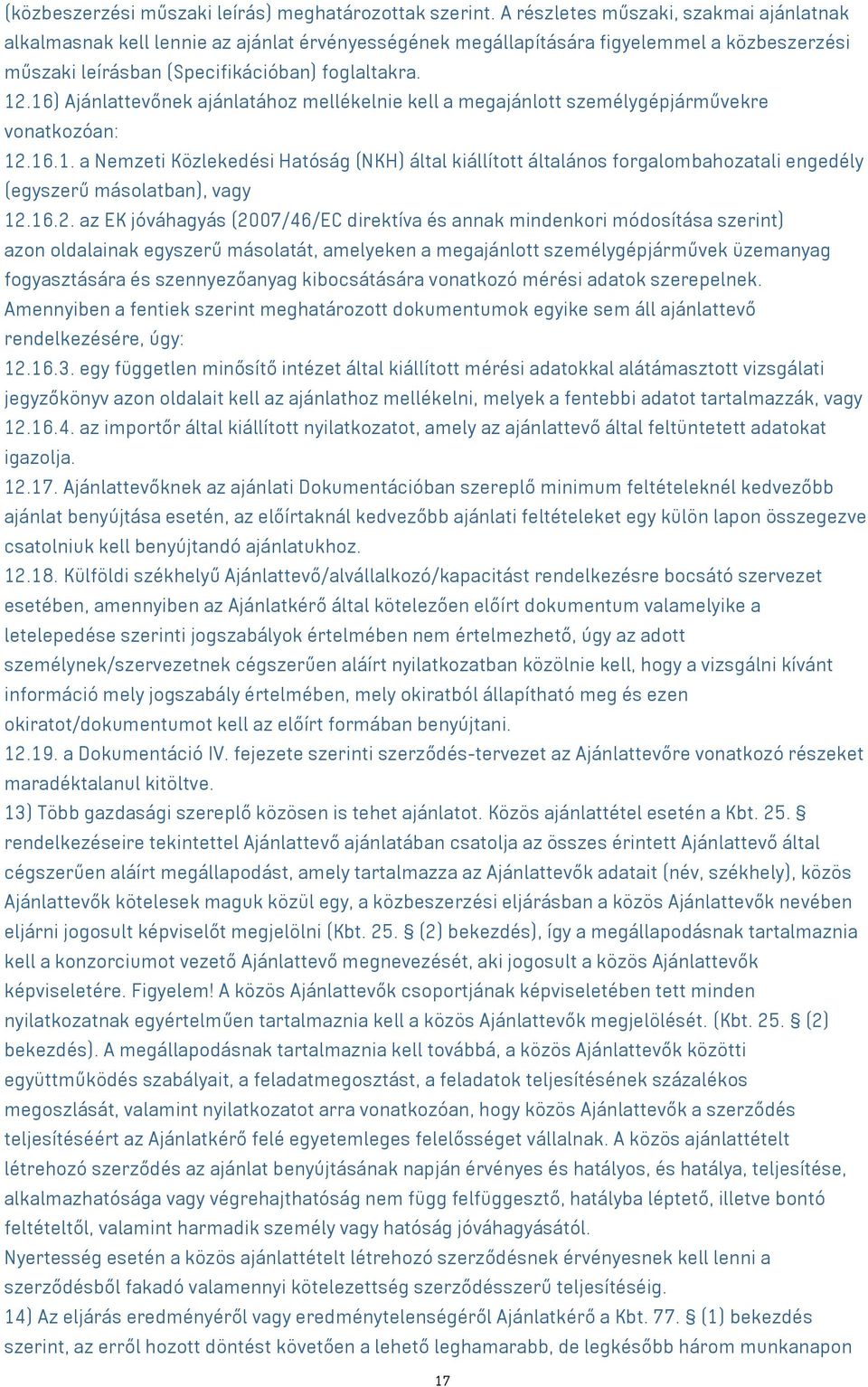 (közbeszerzési műszaki leírás) meghatározottak szerint. A részletes műszaki, szakmai ajánlatnak alkalmasnak kell lennie az ajánlat érvényességének megállapítására figyelemmel a közbeszerzési műszaki leírásban (Specifikációban) foglaltakra.

12.16) Ajánlattevőnek ajánlatához mellékelnie kell a megajánlott személygépjárművekre vonatkozóan:

12.16.1. a Nemzeti Közlekedési Hatóság (NKH) által kiállított általános forgalombahozatali engedély (egyszerű másolatban), vagy

12.16.2. az EK jóváhagyás (2007/46/EC direktíva és annak mindenkori módosítása szerint) azon oldalainak egyszerű másolatát, amelyeken a megajánlott személygépjárművek üzemanyag fogyasztására és szennyezőanyag kibocsátására vonatkozó mérési adatok szerepelnek.

Amennyiben a fentiek szerint meghatározott dokumentumok egyike sem áll ajánlattevő rendelkezésére, úgy:

12.16.3. egy független minősítő intézet által kiállított mérési adatokkal alátámasztott vizsgálati jegyzőkönyv azon oldalait kell az ajánlathoz mellékelni, melyek a fentebbi adatot tartalmazzák, vagy

12.16.4. az importőr által kiállított nyilatkozatot, amely az ajánlattevő által feltüntetett adatokat igazolja.

12.17. Ajánlattevőknek az ajánlati Dokumentációban szereplő minimum feltételeknél kedvezőbb ajánlat benyújtása esetén, az előírtaknál kedvezőbb ajánlati feltételeket egy külön lapon összegezve csatolniuk kell benyújtandó ajánlatukhoz.

12.18. Külföldi székhelyű Ajánlattevő/alvállalkozó/kapacitást rendelkezésre bocsátó szervezet esetében, amennyiben az Ajánlatkérő által kötelezően előírt dokumentum valamelyike a letelepedése szerinti jogszabályok értelmében nem értelmezhető, úgy az adott személynek/szervezetnek cégszerűen aláírt nyilatkozatban közölnie kell, hogy a vizsgálni kívánt információ mely jogszabály értelmében, mely okiratból állapítható meg és ezen okiratot/dokumentumot kell az előírt formában benyújtani.

12.19. a Dokumentáció IV. fejezete szerinti szerződés-tervezet az Ajánlattevőre vonatkozó részeket maradéktalanul kitöltve.

13) Több gazdasági szereplő közösen is tehet ajánlatot. Közös ajánlattétel esetén a Kbt. 25. § rendelkezéseire tekintettel Ajánlattevő ajánlatában csatolja az összes érintett Ajánlattevő által cégszerűen aláírt megállapodást, amely tartalmazza az Ajánlattevők adatait (név, székhely), közös Ajánlattevők kötelesek maguk közül egy, a közbeszerzési eljárásban a közös Ajánlattevők nevében eljárni jogosult képviselőt megjelölni (Kbt. 25. § (2) bekezdés), így a megállapodásnak tartalmaznia kell a konzorciumot vezető Ajánlattevő megnevezését, aki jogosult a közös Ajánlattevők képviseletére. Figyelem! A közös Ajánlattevők csoportjának képviseletében tett minden nyilatkozatnak egyértelműen tartalmaznia kell a közös Ajánlattevők megjelölését. (Kbt. 25. § (2) bekezdés). A megállapodásnak tartalmaznia kell továbbá, a közös Ajánlattevők közötti együttműködés szabályait, a feladatmegosztást, a feladatok teljesítésének százalékos megoszlását, valamint nyilatkozatot arra vonatkozóan, hogy közös Ajánlattevők a szerződés teljesítéséért az Ajánlatkérő felé egyetemleges felelősséget vállalnak. A közös ajánlattételt létrehozó szerződés az ajánlat benyújtásának napján érvényes és hatályos, és hatálya, teljesítése, alkalmazhatósága vagy végrehajthatóság nem függ felfüggesztő, hatályba léptető, illetve bontó feltételtől, valamint harmadik személy vagy hatóság jóváhagyásától.

Nyertesség esetén a közös ajánlattételt létrehozó szerződésnek érvényesnek kell lenni a szerződésből fakadó valamennyi kötelezettség szerződésszerű teljesítéséig.

14) Az eljárás eredményéről vagy eredménytelenségéről Ajánlatkérő a Kbt. 77. § (1) bekezdés szerint, az erről hozott döntést követően a lehető leghamarabb, de legkésőbb három munkanapon

17